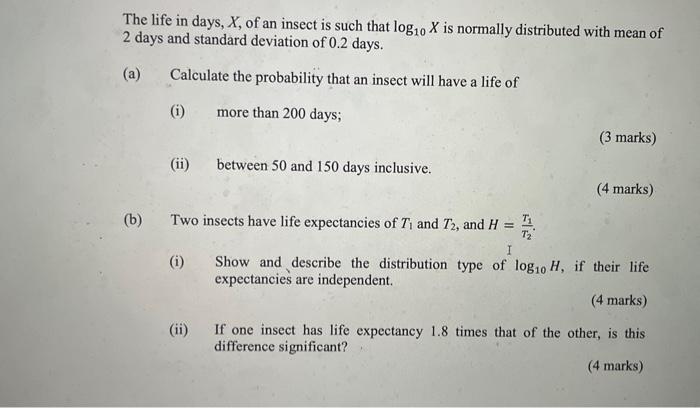 The life in days, $X$, of an insect is such that $\log_{10} X$ is normally distributed with mean of 2 days and standard deviation of 0.2 days.

(a) Calculate the probability that an insect will have a life of

(i) more than 200 days;

(3 marks)

(ii) between 50 and 150 days inclusive.

(4 marks)

(b) Two insects have life expectancies of $T_1$ and $T_2$, and $H = \frac{T_1}{T_2}$.

(i) Show and describe the distribution type of $\log_{10} H$, if their life expectancies are independent.

(4 marks)

(ii) If one insect has life expectancy 1.8 times that of the other, is this difference significant?

(4 marks)